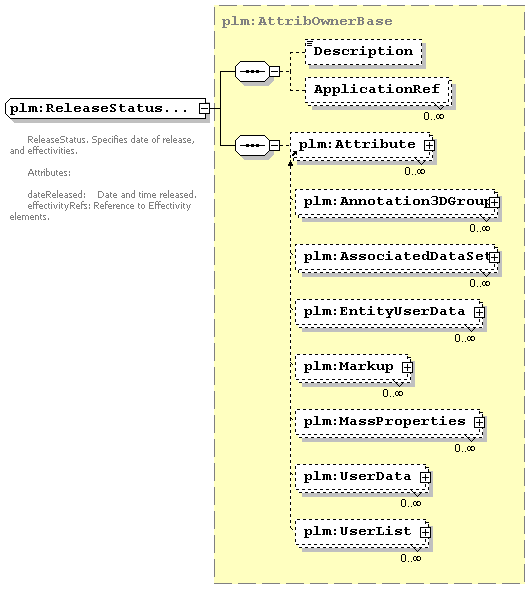 plm:ReleaseStatus...

ReleaseStatus. Specifies date of release, and effectivities.

Attributes:

dateReleased: Date and time released.
effectivityRefs: Reference to Effectivity elements.

plm:AttribOwnerBase

Description

ApplicationRef
0..∞

plm:Attribute
0..∞

plm:Annotation3DGroup
0..∞

plm:AssociatedDataSet
0..∞

plm:EntityUserData
0..∞

plm:Markup
0..∞

plm:MassProperties
0..∞

plm:UserData
0..∞

plm:UserList
0..∞